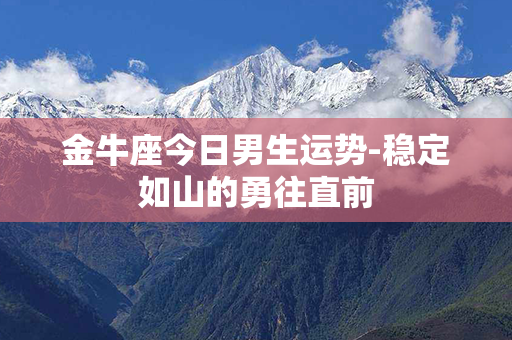 金牛座今日男生运势-稳定如山的勇往直前